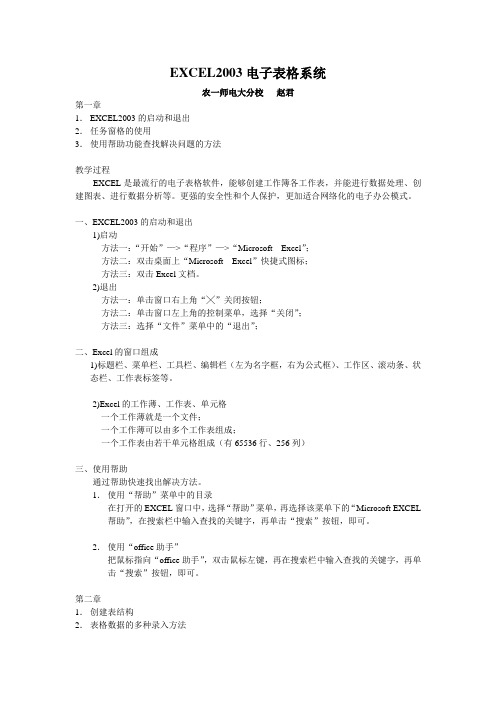 EXCEL2003 电子表格系统

农一师电大分校　赵君

第一章

1. EXCEL2003 的启动和退出
2. 任务窗格的使用
3. 使用帮助功能查找解决问题的方法

教学过程

EXCEL 是最流行的电子表格软件，能够创建工作簿各工作表，并能进行数据处理、创建图表、进行数据分析等。更强的安全性和个人保护，更加适合网络化的电子办公模式。

一、EXCEL2003 的启动和退出

1)启动

方法一："开始"—>"程序"—>"Microsoft　Excel"；

方法二：双击桌面上"Microsoft　Excel"快捷式图标；

方法三：双击 Excel 文档。

2)退出

方法一：单击窗口右上角"╳"关闭按钮；

方法二：单击窗口左上角的控制菜单，选择"关闭"；

方法三：选择"文件"菜单中的"退出"；

二、Excel 的窗口组成

1)标题栏、菜单栏、工具栏、编辑栏（左为名字框，右为公式框）、工作区、滚动条、状态栏、工作表标签等。

2)Excel 的工作薄、工作表、单元格

一个工作薄就是一个文件；

一个工作薄可以由多个工作表组成；

一个工作表由若干单元格组成（有 65536 行、256 列）

三、使用帮助

通过帮助快速找出解决方法。

1. 使用"帮助"菜单中的目录

在打开的 EXCEL 窗口中，选择"帮助"菜单，再选择该菜单下的"Microsoft EXCEL 帮助"，在搜索栏中输入查找的关键字，再单击"搜索"按钮，即可。

2. 使用"office 助手"

把鼠标指向"office 助手"，双击鼠标左键，再在搜索栏中输入查找的关键字，再单击"搜索"按钮，即可。

第二章

1. 创建表结构
2. 表格数据的多种录入方法